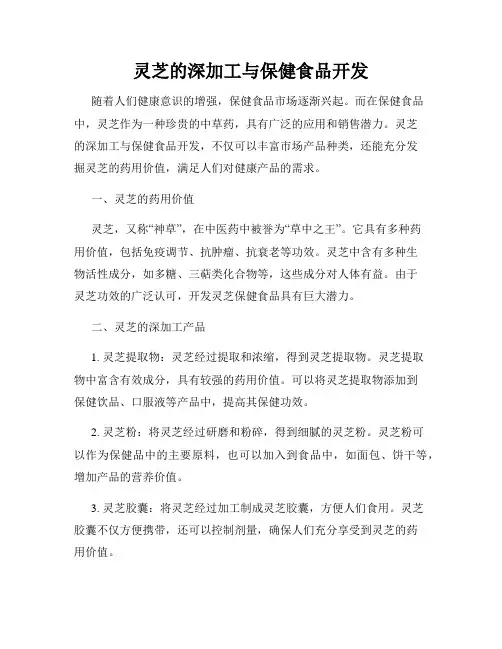 灵芝的深加工与保健食品开发

随着人们健康意识的增强，保健食品市场逐渐兴起。而在保健食品中，灵芝作为一种珍贵的中草药，具有广泛的应用和销售潜力。灵芝的深加工与保健食品开发，不仅可以丰富市场产品种类，还能充分发掘灵芝的药用价值，满足人们对健康产品的需求。

一、灵芝的药用价值

灵芝，又称“神草”，在中医药中被誉为“草中之王”。它具有多种药用价值，包括免疫调节、抗肿瘤、抗衰老等功效。灵芝中含有多种生物活性成分，如多糖、三萜类化合物等，这些成分对人体有益。由于灵芝功效的广泛认可，开发灵芝保健食品具有巨大潜力。

二、灵芝的深加工产品

1. 灵芝提取物：灵芝经过提取和浓缩，得到灵芝提取物。灵芝提取物中富含有效成分，具有较强的药用价值。可以将灵芝提取物添加到保健饮品、口服液等产品中，提高其保健功效。

2. 灵芝粉：将灵芝经过研磨和粉碎，得到细腻的灵芝粉。灵芝粉可以作为保健品中的主要原料，也可以加入到食品中，如面包、饼干等，增加产品的营养价值。

3. 灵芝胶囊：将灵芝经过加工制成灵芝胶囊，方便人们食用。灵芝胶囊不仅方便携带，还可以控制剂量，确保人们充分享受到灵芝的药用价值。